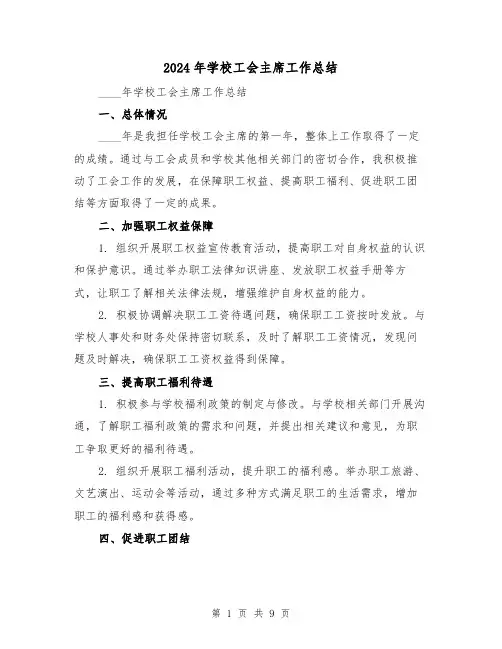 2024年学校工会主席工作总结

____年学校工会主席工作总结

一、总体情况

____年是我担任学校工会主席的第一年，整体上工作取得了一定的成绩。通过与工会成员和学校其他相关部门的密切合作，我积极推动了工会工作的发展，在保障职工权益、提高职工福利、促进职工团结等方面取得了一定的成果。

二、加强职工权益保障

1. 组织开展职工权益宣传教育活动，提高职工对自身权益的认识和保护意识。通过举办职工法律知识讲座、发放职工权益手册等方式，让职工了解相关法律法规，增强维护自身权益的能力。

2. 积极协调解决职工工资待遇问题，确保职工工资按时发放。与学校人事处和财务处保持密切联系，及时了解职工工资情况，发现问题及时解决，确保职工工资权益得到保障。

三、提高职工福利待遇

1. 积极参与学校福利政策的制定与修改。与学校相关部门开展沟通，了解职工福利政策的需求和问题，并提出相关建议和意见，为职工争取更好的福利待遇。

2. 组织开展职工福利活动，提升职工的福利感。举办职工旅游、文艺演出、运动会等活动，通过多种方式满足职工的生活需求，增加职工的福利感和获得感。

四、促进职工团结

第 1 页 共 9 页